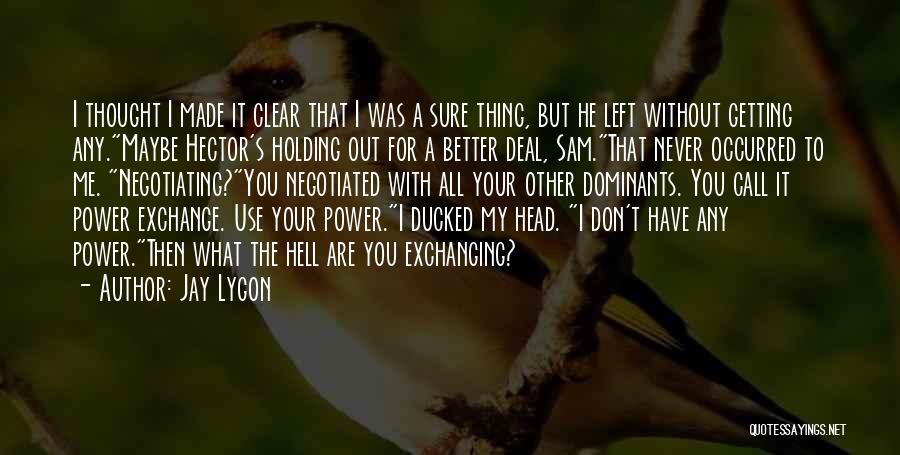 I thought I made it clear that I was a sure thing, but he left without getting any."Maybe Hector's holding out for a better deal, Sam."That never occurred to me. "Negotiating?"You negotiated with all your other dominants. You call it power exchange. Use your power."I ducked my head. "I don't have any power."Then what the hell are you exchanging?

- Author: Jay Lygon

QUOTESSAYINGS.NET